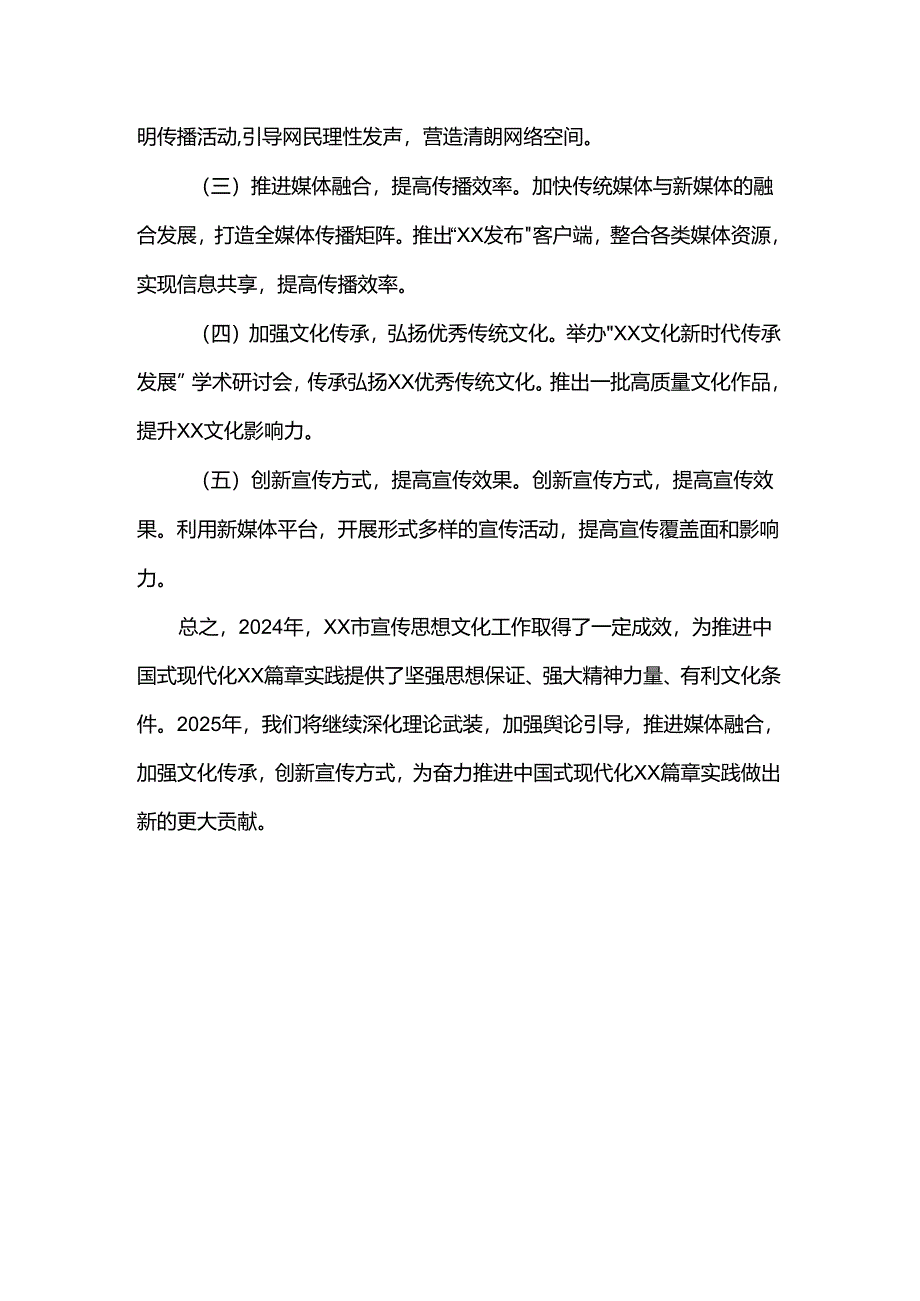 明传播活动,引导网民理性发声，营造清朗网络空间。

（三）推进媒体融合，提高传播效率。加快传统媒体与新媒体的融合发展，打造全媒体传播矩阵。推出“XX发布"客户端，整合各类媒体资源，实现信息共享，提高传播效率。

（四）加强文化传承，弘扬优秀传统文化。举办"XX文化新时代传承发展”学术研讨会，传承弘扬XX优秀传统文化。推出一批高质量文化作品，提升XX文化影响力。

（五）创新宣传方式，提高宣传效果。创新宣传方式，提高宣传效果。利用新媒体平台，开展形式多样的宣传活动，提高宣传覆盖面和影响力。

总之，2024年，XX市宣传思想文化工作取得了一定成效，为推进中国式现代化XX篇章实践提供了坚强思想保证、强大精神力量、有利文化条件。2025年，我们将继续深化理论武装，加强舆论引导，推进媒体融合，加强文化传承，创新宣传方式，为奋力推进中国式现代化XX篇章实践做出新的更大贡献。